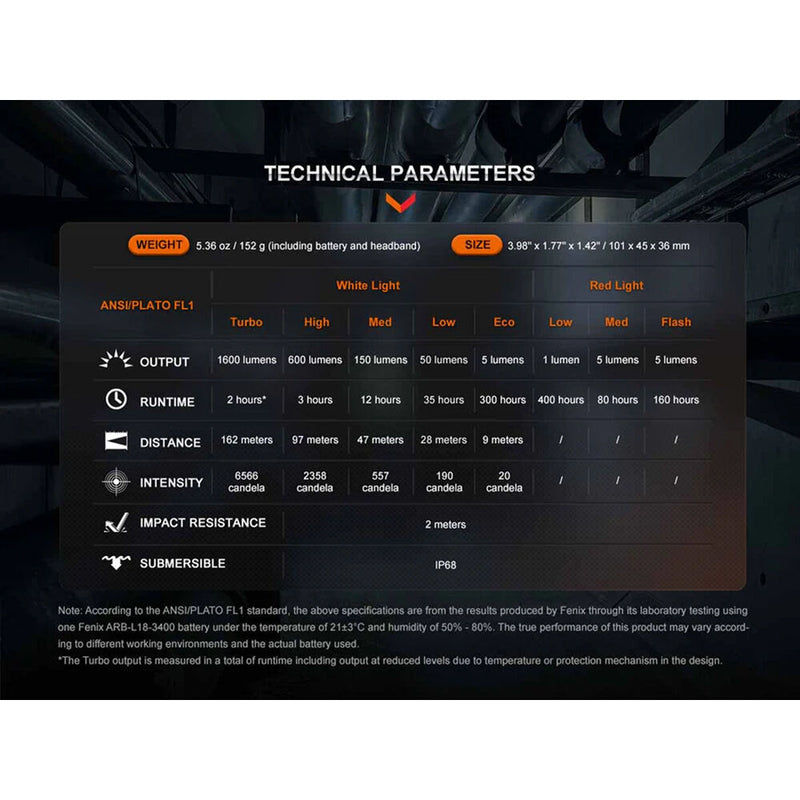 TECHNICAL PARAMETERS

WEIGHT 5.36 oz / 152 g (including battery and headband)

SIZE 3.98" x 1.77" x 1.42" / 101 x 45 x 36 mm

| ANSI/PLATO FL1 | White Light | | | | | Red Light | | |
|---|---|---|---|---|---|---|---|---|
| | Turbo | High | Med | Low | Eco | Low | Med | Flash |
| OUTPUT | 1600 lumens | 600 lumens | 150 lumens | 50 lumens | 5 lumens | 1 lumen | 5 lumens | 5 lumens |
| RUNTIME | 2 hours* | 3 hours | 12 hours | 35 hours | 300 hours | 400 hours | 80 hours | 160 hours |
| DISTANCE | 162 meters | 97 meters | 47 meters | 28 meters | 9 meters | / | / | / |
| INTENSITY | 6566 candela | 2358 candela | 557 candela | 190 candela | 20 candela | / | / | / |
| IMPACT RESISTANCE | 2 meters | | | | | | | |
| SUBMERSIBLE | IP68 | | | | | | | |

Note: According to the ANSI/PLATO FL1 standard, the above specifications are from the results produced by Fenix through its laboratory testing using one Fenix ARB-L18-3400 battery under the temperature of 21±3°C and humidity of 50% - 80%. The true performance of this product may vary according to different working environments and the actual battery used.
*The Turbo output is measured in a total of runtime including output at reduced levels due to temperature or protection mechanism in the design.